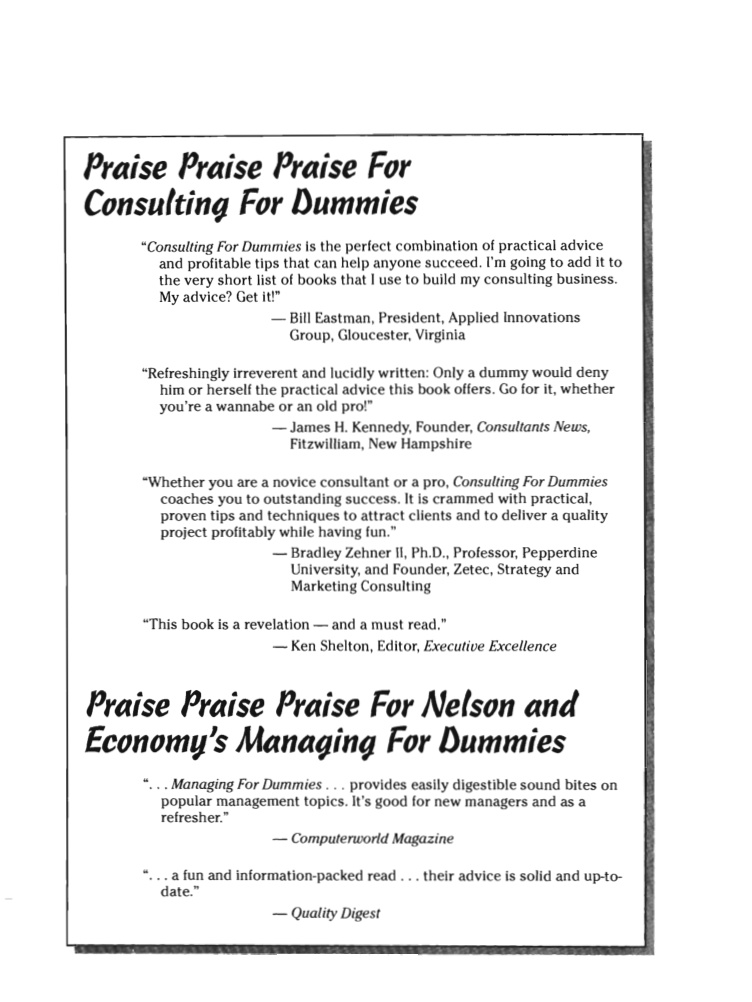 Praise Praise Praise For Consulting For Dummies

"Consulting For Dummies is the perfect combination of practical advice and profitable tips that can help anyone succeed. I'm going to add it to the very short list of books that I use to build my consulting business. My advice? Get it!"

— Bill Eastman, President, Applied Innovations Group, Gloucester, Virginia

"Refreshingly irreverent and lucidly written: Only a dummy would deny him or herself the practical advice this book offers. Go for it, whether you're a wannabe or an old pro!"

— James H. Kennedy, Founder, Consultants News, Fitzwilliam, New Hampshire

"Whether you are a novice consultant or a pro, Consulting For Dummies coaches you to outstanding success. It is crammed with practical, proven tips and techniques to attract clients and to deliver a quality project profitably while having fun."

— Bradley Zehner II, Ph.D., Professor, Pepperdine University, and Founder, Zetec, Strategy and Marketing Consulting

"This book is a revelation — and a must read."

— Ken Shelton, Editor, Executive Excellence

Praise Praise Praise For Nelson and Economy's Managing For Dummies

". . . Managing For Dummies . . . provides easily digestible sound bites on popular management topics. It's good for new managers and as a refresher."

— Computerworld Magazine

". . . a fun and information-packed read . . . their advice is solid and up-to-date."

— Quality Digest